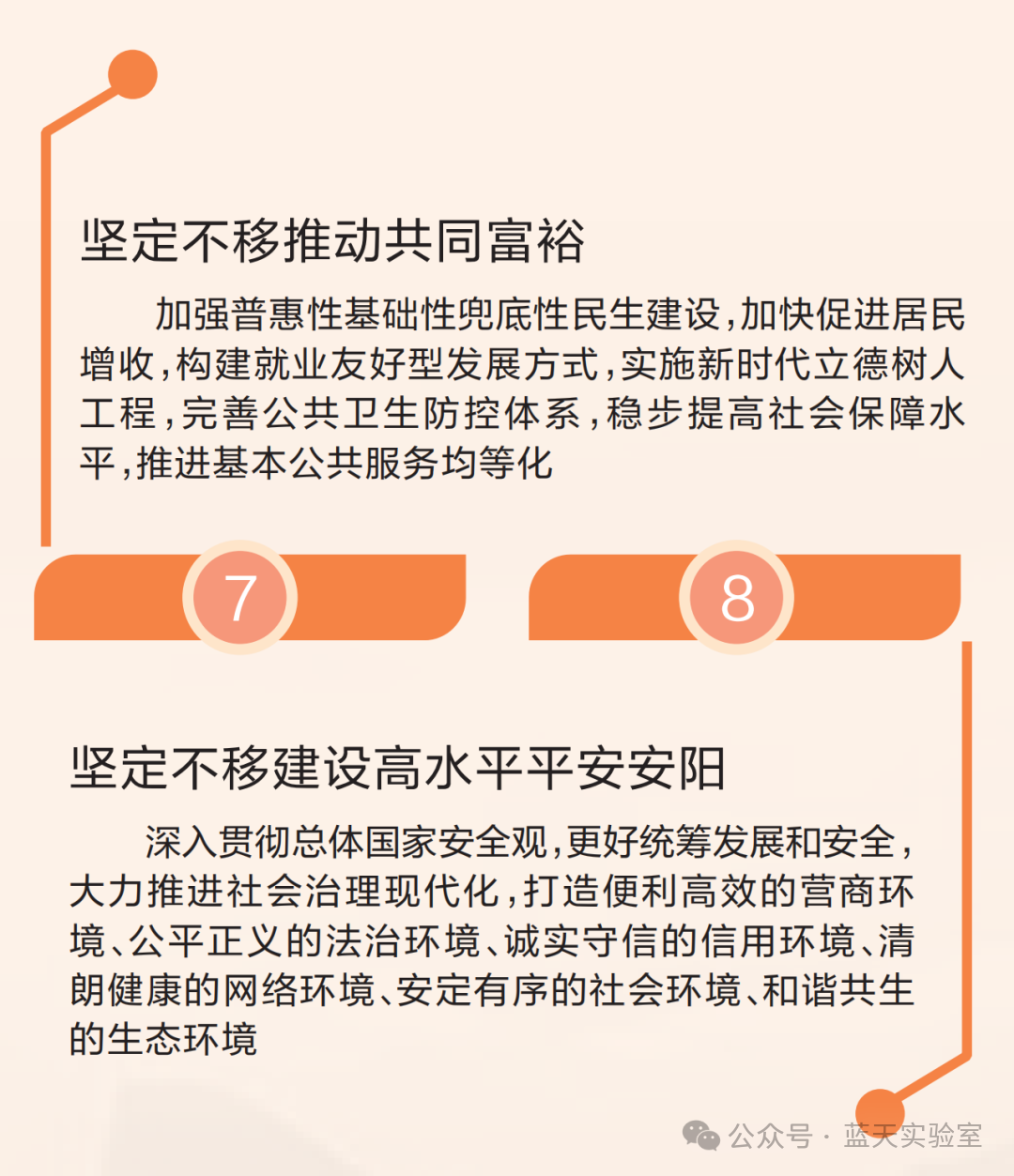 坚定不移推动共同富裕

加强普惠性基础性兜底性民生建设，加快促进居民增收，构建就业友好型发展方式，实施新时代立德树人工程，完善公共卫生防控体系，稳步提高社会保障水平，推进基本公共服务均等化

7

8

坚定不移建设高水平平安安阳

深入贯彻总体国家安全观，更好统筹发展和安全，大力推进社会治理现代化，打造便利高效的营商环境、公平正义的法治环境、诚实守信的信用环境、清朗健康的网络环境、安定有序的社会环境、和谐共生的生态环境

公众号 · 蓝天实验室